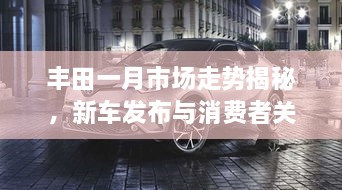 丰田一月市场走势揭秘，新车发布与消费者关